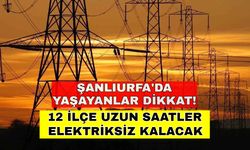 ŞANLIURFA'DA YAŞAYANLAR DİKKAT!

12 İLÇE UZUN SAATLER ELEKTRİKSİZ KALACAK